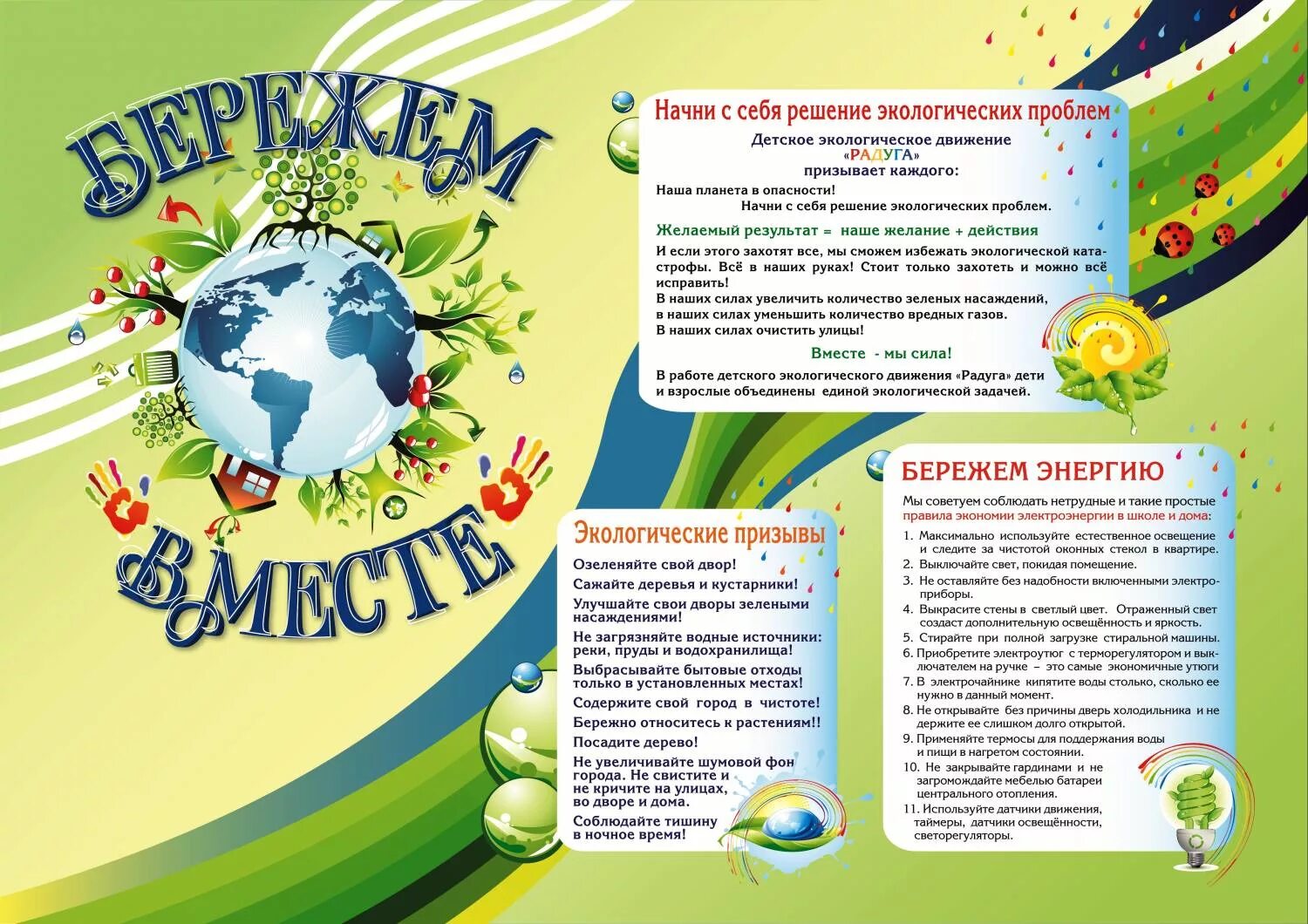 БЕРЕЖЕМ

ВМЕСТЕ

Начни с себя решение экологических проблем

Детское экологическое движение «РАДУГА» призывает каждого:

Наша планета в опасности!
Начни с себя решение экологических проблем.

Желаемый результат = наше желание + действия

И если этого захотят все, мы сможем избежать экологической катастрофы. Всё в наших руках! Стоит только захотеть и можно всё исправить!
В наших силах увеличить количество зеленых насаждений, в наших силах уменьшить количество вредных газов.
В наших силах очистить улицы!

Вместе - мы сила!

В работе детского экологического движения «Радуга» дети и взрослые объединены единой экологической задачей.

Экологические призывы

Озеленяйте свой двор!
Сажайте деревья и кустарники!
Улучшайте свои дворы зелеными насаждениями!
Не загрязняйте водные источники: реки, пруды и водохранилища!
Выбрасывайте бытовые отходы только в установленных местах!
Содержите свой город в чистоте!
Бережно относитесь к растениям!!
Посадите дерево!
Не увеличивайте шумовой фон города. Не свистите и не кричите на улицах, во дворе и дома.
Соблюдайте тишину в ночное время!

БЕРЕЖЕМ ЭНЕРГИЮ

Мы советуем соблюдать нетрудные и такие простые правила экономии электроэнергии в школе и дома:

1. Максимально используйте естественное освещение и следите за чистотой оконных стекол в квартире.
2. Выключайте свет, покидая помещение.
3. Не оставляйте без надобности включенными электроприборы.
4. Выкрасите стены в светлый цвет. Отраженный свет создаст дополнительную освещённость и яркость.
5. Стирайте при полной загрузке стиральной машины.
6. Приобретите электроутюг с терморегулятором и выключателем на ручке – это самые экономичные утюги
7. В электрочайнике кипятите воды столько, сколько ее нужно в данный момент.
8. Не открывайте без причины дверь холодильника и не держите ее слишком долго открытой.
9. Применяйте термосы для поддержания воды и пищи в нагретом состоянии.
10. Не закрывайте гардинами и не загромождайте мебелью батареи центрального отопления.
11. Используйте датчики движения, таймеры, датчики освещённости, светорегуляторы.